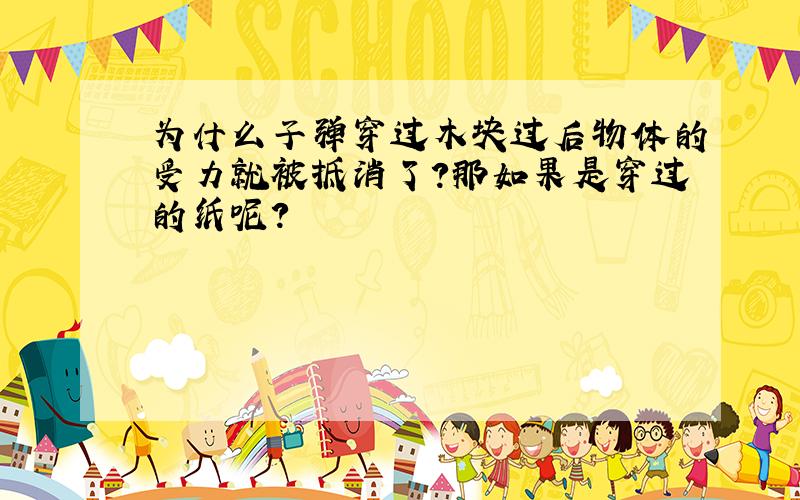 SCHOOL

为什么子弹穿过木块过后物体的受力就被抵消了?那如果是穿过的纸呢?